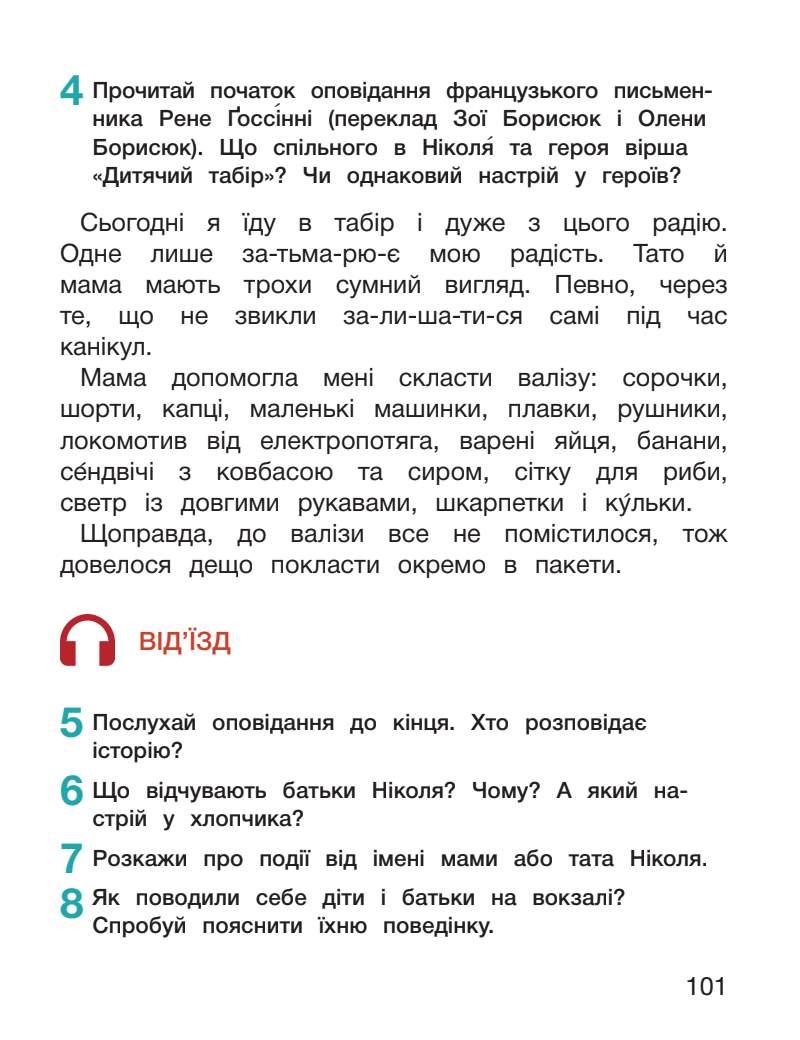 4 Прочитай початок оповідання французького письменника Рене Ґоссі́нні (переклад Зої Борисюк і Олени Борисюк). Що спільного в Ніколя́ та героя вірша «Дитячий табір»? Чи однаковий настрій у героїв?

Сьогодні я їду в табір і дуже з цього радію. Одне лише за-тьма-рю-є мою радість. Тато й мама мають трохи сумний вигляд. Певно, через те, що не звикли за-ли-ша-ти-ся самі під час канікул.

Мама допомогла мені скласти валізу: сорочки, шорти, капці, маленькі машинки, плавки, рушники, локомотив від електропотяга, варені яйця, банани, се́ндвічі з ковбасою та сиром, сітку для риби, светр із довгими рукавами, шкарпетки і ку́льки.

Щоправда, до валізи все не помістилося, тож довелося дещо покласти окремо в пакети.

ВІД'ЇЗД

5 Послухай оповідання до кінця. Хто розповідає історію?

6 Що відчувають батьки Ніколя? Чому? А який настрій у хлопчика?

7 Розкажи про події від імені мами або тата Ніколя.

8 Як поводили себе діти і батьки на вокзалі? Спробуй пояснити їхню поведінку.

101